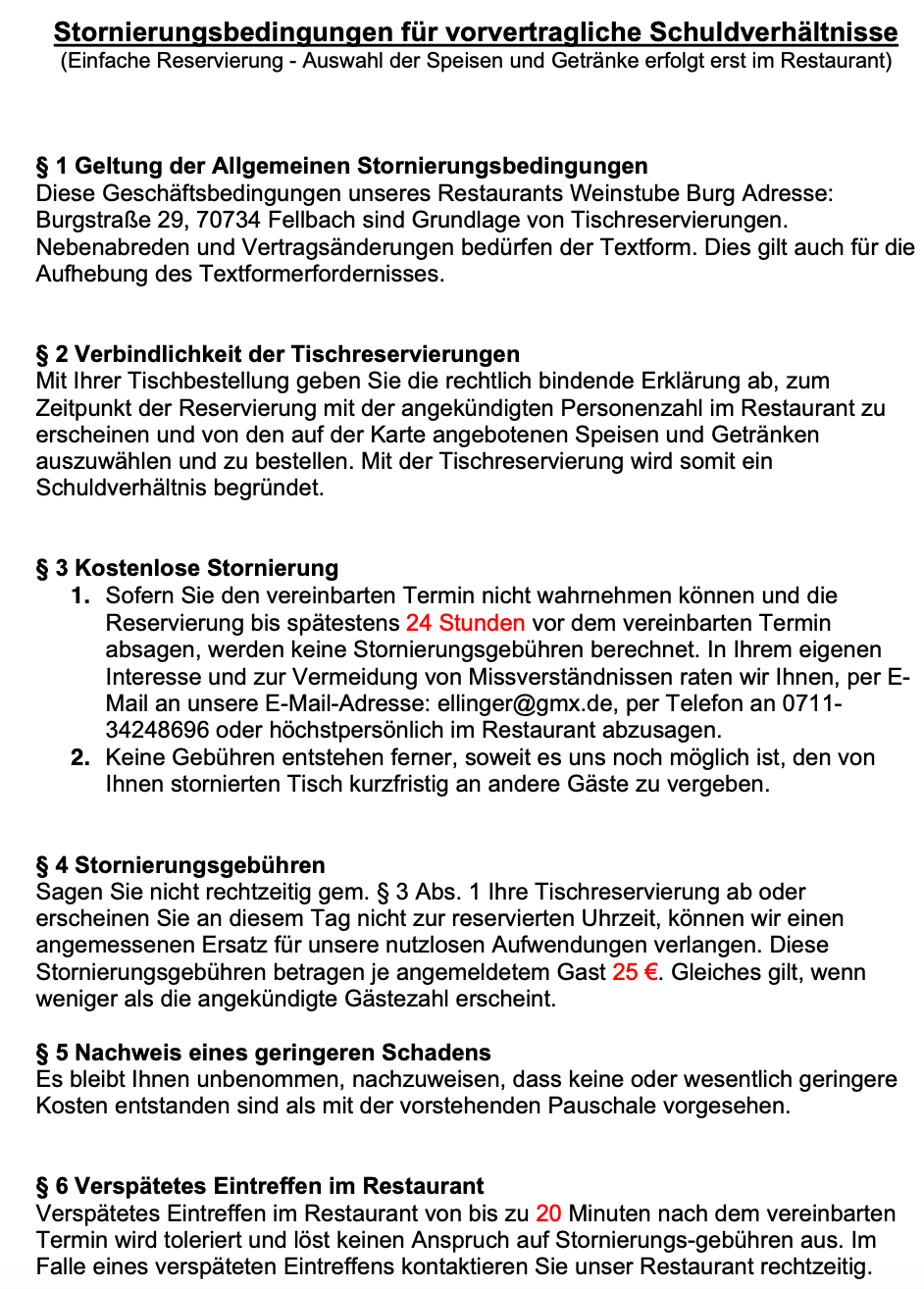 Stornierungsbedingungen für vorvertragliche Schuldverhältnisse
(Einfache Reservierung - Auswahl der Speisen und Getränke erfolgt erst im Restaurant)

§ 1 Geltung der Allgemeinen Stornierungsbedingungen
Diese Geschäftsbedingungen unseres Restaurants Weinstube Burg Adresse: Burgstraße 29, 70734 Fellbach sind Grundlage von Tischreservierungen. Nebenabreden und Vertragsänderungen bedürfen der Textform. Dies gilt auch für die Aufhebung des Textformerfordernisses.

§ 2 Verbindlichkeit der Tischreservierungen
Mit Ihrer Tischbestellung geben Sie die rechtlich bindende Erklärung ab, zum Zeitpunkt der Reservierung mit der angekündigten Personenzahl im Restaurant zu erscheinen und von den auf der Karte angebotenen Speisen und Getränken auszuwählen und zu bestellen. Mit der Tischreservierung wird somit ein Schuldverhältnis begründet.

§ 3 Kostenlose Stornierung
1. Sofern Sie den vereinbarten Termin nicht wahrnehmen können und die Reservierung bis spätestens 24 Stunden vor dem vereinbarten Termin absagen, werden keine Stornierungsgebühren berechnet. In Ihrem eigenen Interesse und zur Vermeidung von Missverständnissen raten wir Ihnen, per E-Mail an unsere E-Mail-Adresse: ellinger@gmx.de, per Telefon an 0711-34248696 oder höchstpersönlich im Restaurant abzusagen.
2. Keine Gebühren entstehen ferner, soweit es uns noch möglich ist, den von Ihnen stornierten Tisch kurzfristig an andere Gäste zu vergeben.

§ 4 Stornierungsgebühren
Sagen Sie nicht rechtzeitig gem. § 3 Abs. 1 Ihre Tischreservierung ab oder erscheinen Sie an diesem Tag nicht zur reservierten Uhrzeit, können wir einen angemessenen Ersatz für unsere nutzlosen Aufwendungen verlangen. Diese Stornierungsgebühren betragen je angemeldetem Gast 25 €. Gleiches gilt, wenn weniger als die angekündigte Gästezahl erscheint.

§ 5 Nachweis eines geringeren Schadens
Es bleibt Ihnen unbenommen, nachzuweisen, dass keine oder wesentlich geringere Kosten entstanden sind als mit der vorstehenden Pauschale vorgesehen.

§ 6 Verspätetes Eintreffen im Restaurant
Verspätetes Eintreffen im Restaurant von bis zu 20 Minuten nach dem vereinbarten Termin wird toleriert und löst keinen Anspruch auf Stornierungs-gebühren aus. Im Falle eines verspäteten Eintreffens kontaktieren Sie unser Restaurant rechtzeitig.